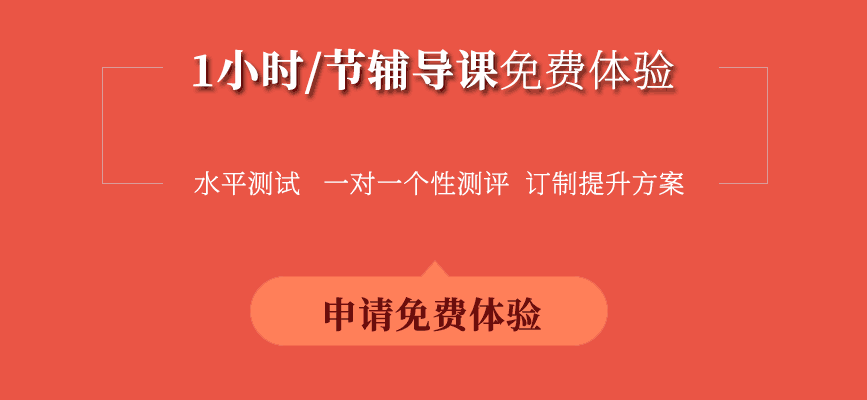 1小时/节辅导课免费体验

水平测试　一对一个性测评　订制提升方案

申请免费体验